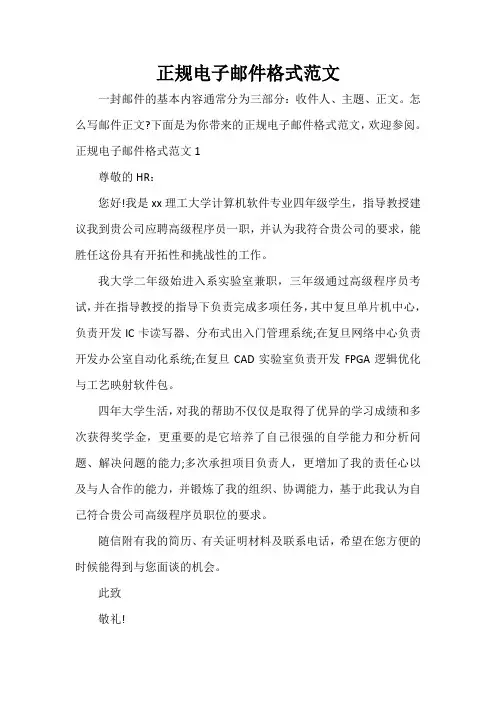 正规电子邮件格式范文

一封邮件的基本内容通常分为三部分：收件人、主题、正文。怎么写邮件正文?下面是为你带来的正规电子邮件格式范文，欢迎参阅。

正规电子邮件格式范文 1

尊敬的 HR：

您好!我是 xx 理工大学计算机软件专业四年级学生，指导教授建议我到贵公司应聘高级程序员一职，并认为我符合贵公司的要求，能胜任这份具有开拓性和挑战性的工作。

我大学二年级始进入系实验室兼职，三年级通过高级程序员考试，并在指导教授的指导下负责完成多项任务，其中复旦单片机中心，负责开发 IC 卡读写器、分布式出入门管理系统;在复旦网络中心负责开发办公室自动化系统;在复旦 CAD 实验室负责开发 FPGA 逻辑优化与工艺映射软件包。

四年大学生活，对我的帮助不仅仅是取得了优异的学习成绩和多次获得奖学金，更重要的是它培养了自己很强的自学能力和分析问题、解决问题的能力;多次承担项目负责人，更增加了我的责任心以及与人合作的能力，并锻炼了我的组织、协调能力，基于此我认为自己符合贵公司高级程序员职位的要求。

随信附有我的简历、有关证明材料及联系电话，希望在您方便的时候能得到与您面谈的机会。

此致

敬礼!